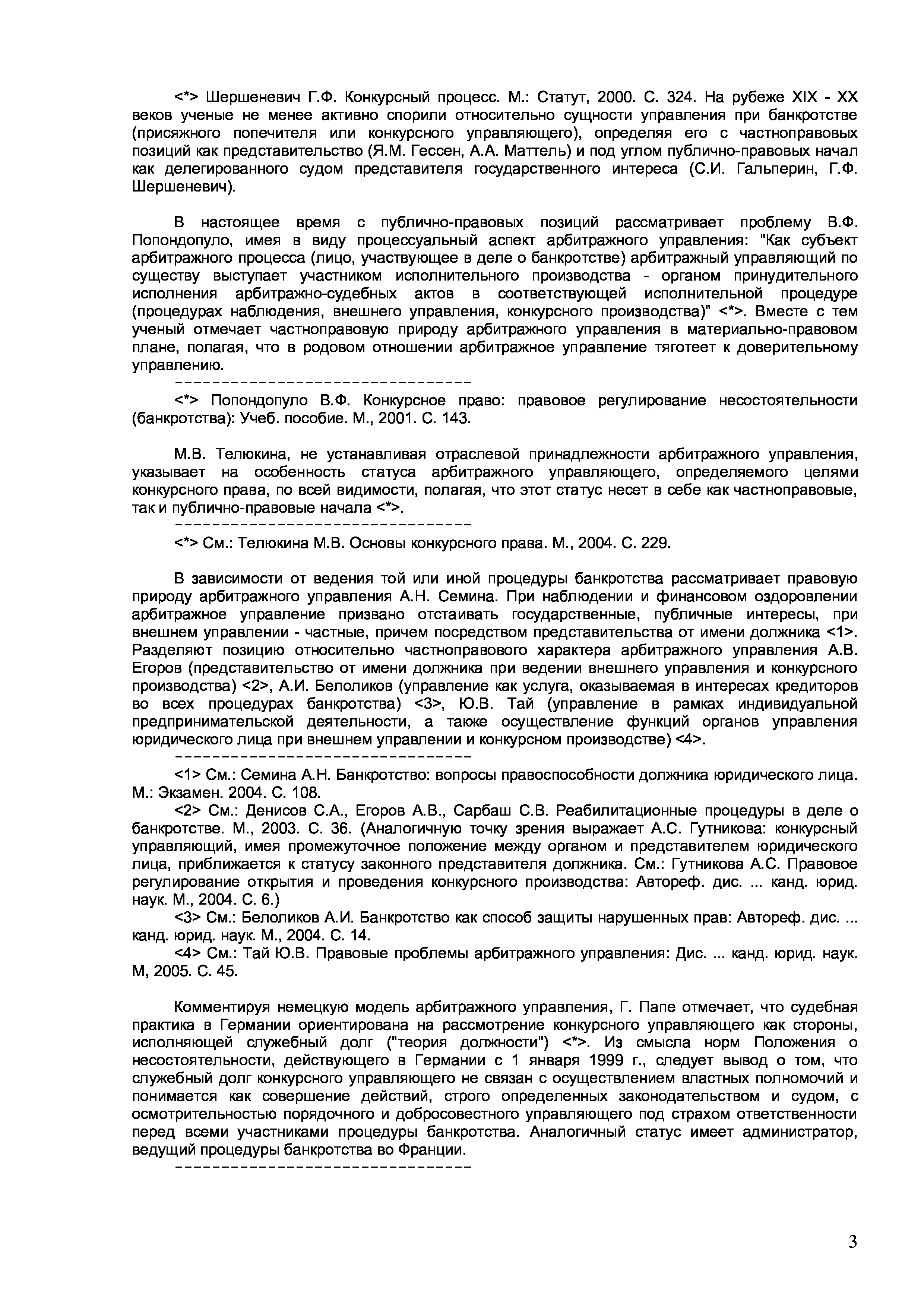 <*> Шершеневич Г.Ф. Конкурсный процесс. М.: Статут, 2000. С. 324. На рубеже XIX - XX веков ученые не менее активно спорили относительно сущности управления при банкротстве (присяжного попечителя или конкурсного управляющего), определяя его с частноправовых позиций как представительство (Я.М. Гессен, А.А. Маттель) и под углом публично-правовых начал как делегированного судом представителя государственного интереса (С.И. Гальперин, Г.Ф. Шершеневич).

В настоящее время с публично-правовых позиций рассматривает проблему В.Ф. Попондопуло, имея в виду процессуальный аспект арбитражного управления: "Как субъект арбитражного процесса (лицо, участвующее в деле о банкротстве) арбитражный управляющий по существу выступает участником исполнительного производства - органом принудительного исполнения арбитражно-судебных актов в соответствующей исполнительной процедуре (процедурах наблюдения, внешнего управления, конкурсного производства)" <*>. Вместе с тем ученый отмечает частноправовую природу арбитражного управления в материально-правовом плане, полагая, что в родовом отношении арбитражное управление тяготеет к доверительному управлению.
--------------------------------
<*> Попондопуло В.Ф. Конкурсное право: правовое регулирование несостоятельности (банкротства): Учеб. пособие. М., 2001. С. 143.

М.В. Телюкина, не устанавливая отраслевой принадлежности арбитражного управления, указывает на особенность статуса арбитражного управляющего, определяемого целями конкурсного права, по всей видимости, полагая, что этот статус несет в себе как частноправовые, так и публично-правовые начала <*>.
--------------------------------
<*> См.: Телюкина М.В. Основы конкурсного права. М., 2004. С. 229.

В зависимости от ведения той или иной процедуры банкротства рассматривает правовую природу арбитражного управления А.Н. Семина. При наблюдении и финансовом оздоровлении арбитражное управление призвано отстаивать государственные, публичные интересы, при внешнем управлении - частные, причем посредством представительства от имени должника <1>. Разделяют позицию относительно частноправового характера арбитражного управления А.В. Егоров (представительство от имени должника при ведении внешнего управления и конкурсного производства) <2>, А.И. Белоликов (управление как услуга, оказываемая в интересах кредиторов во всех процедурах банкротства) <3>, Ю.В. Тай (управление в рамках индивидуальной предпринимательской деятельности, а также осуществление функций органов управления юридического лица при внешнем управлении и конкурсном производстве) <4>.
--------------------------------
<1> См.: Семина А.Н. Банкротство: вопросы правоспособности должника юридического лица. М.: Экзамен. 2004. С. 108.
<2> См.: Денисов С.А., Егоров А.В., Сарбаш С.В. Реабилитационные процедуры в деле о банкротстве. М., 2003. С. 36. (Аналогичную точку зрения выражает А.С. Гутникова: конкурсный управляющий, имея промежуточное положение между органом и представителем юридического лица, приближается к статусу законного представителя должника. См.: Гутникова А.С. Правовое регулирование открытия и проведения конкурсного производства: Автореф. дис. ... канд. юрид. наук. М., 2004. С. 6.)
<3> См.: Белоликов А.И. Банкротство как способ защиты нарушенных прав: Автореф. дис. ... канд. юрид. наук. М., 2004. С. 14.
<4> См.: Тай Ю.В. Правовые проблемы арбитражного управления: Дис. ... канд. юрид. наук. М, 2005. С. 45.

Комментируя немецкую модель арбитражного управления, Г. Папе отмечает, что судебная практика в Германии ориентирована на рассмотрение конкурсного управляющего как стороны, исполняющей служебный долг ("теория должности") <*>. Из смысла норм Положения о несостоятельности, действующего в Германии с 1 января 1999 г., следует вывод о том, что служебный долг конкурсного управляющего не связан с осуществлением властных полномочий и понимается как совершение действий, строго определенных законодательством и судом, с осмотрительностью порядочного и добросовестного управляющего под страхом ответственности перед всеми участниками процедуры банкротства. Аналогичный статус имеет администратор, ведущий процедуры банкротства во Франции.
--------------------------------

3